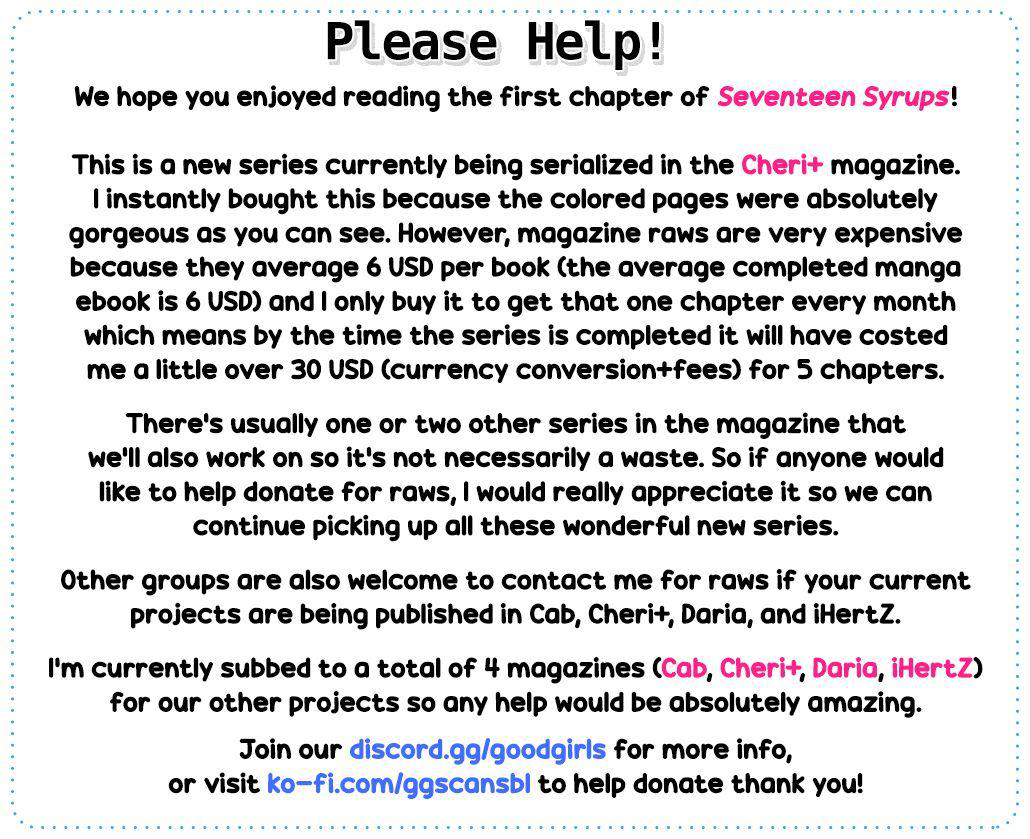 Please Help!

We hope you enjoyed reading the first chapter of Seventeen Syrups!

This is a new series currently being serialized in the Cheri+ magazine. I instantly bought this because the colored pages were absolutely gorgeous as you can see. However, magazine raws are very expensive because they average 6 USD per book (the average completed manga ebook is 6 USD) and I only buy it to get that one chapter every month which means by the time the series is completed it will have costed me a little over 30 USD (currency conversion+fees) for 5 chapters.

There's usually one or two other series in the magazine that we'll also work on so it's not necessarily a waste. So if anyone would like to help donate for raws, I would really appreciate it so we can continue picking up all these wonderful new series.

Other groups are also welcome to contact me for raws if your current projects are being published in Cab, Cheri+, Daria, and iHertZ.

I'm currently subbed to a total of 4 magazines (Cab, Cheri+, Daria, iHertZ) for our other projects so any help would be absolutely amazing.

Join our discord.gg/goodgirls for more info,
or visit ko-fi.com/ggscansbl to help donate thank you!